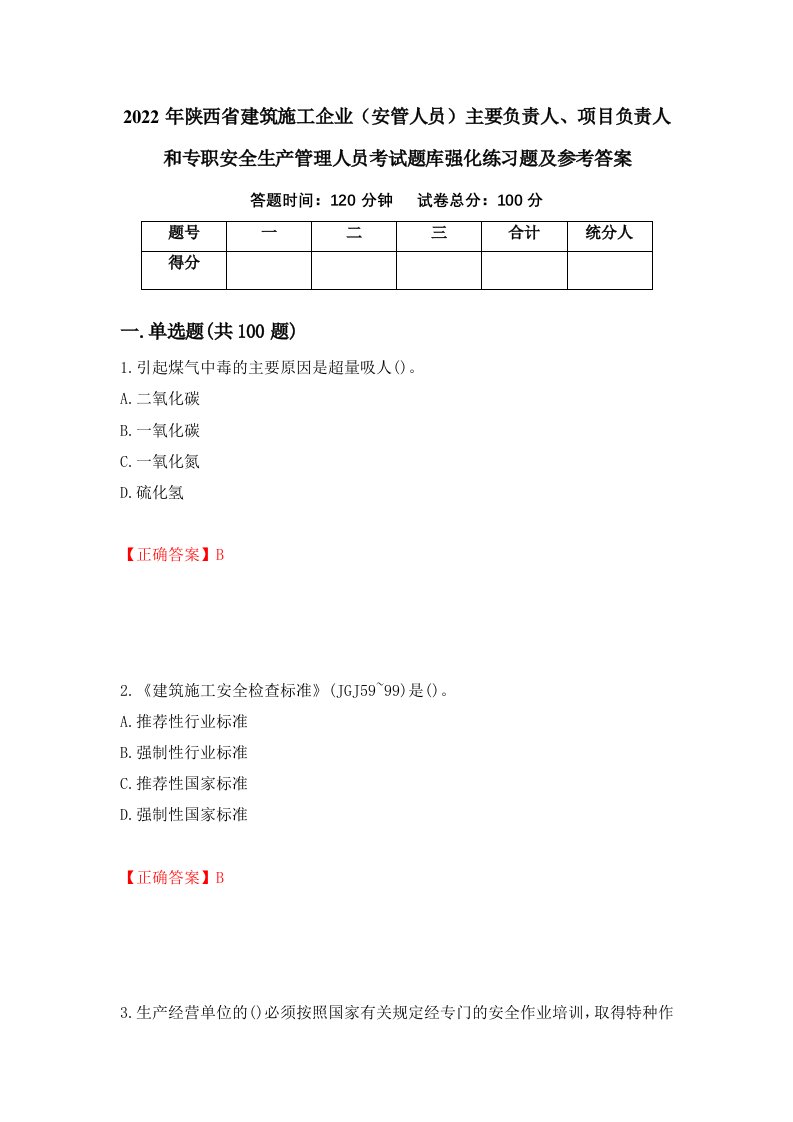 2022 年陕西省建筑施工企业（安管人员）主要负责人、项目负责人和专职安全生产管理人员考试题库强化练习题及参考答案

答题时间：120 分钟　试卷总分：100 分

| 题号 | 一 | 二 | 三 | 合计 | 统分人 |
|---|---|---|---|---|---|
| 得分 | | | | | |

一.单选题(共 100 题)

1.引起煤气中毒的主要原因是超量吸人()。

A.二氧化碳

B.一氧化碳

C.一氧化氮

D.硫化氢

【正确答案】B

2.《建筑施工安全检查标准》(JGJ59~99)是()。

A.推荐性行业标准

B.强制性行业标准

C.推荐性国家标准

D.强制性国家标准

【正确答案】B

3.生产经营单位的()必须按照国家有关规定经专门的安全作业培训，取得特种作